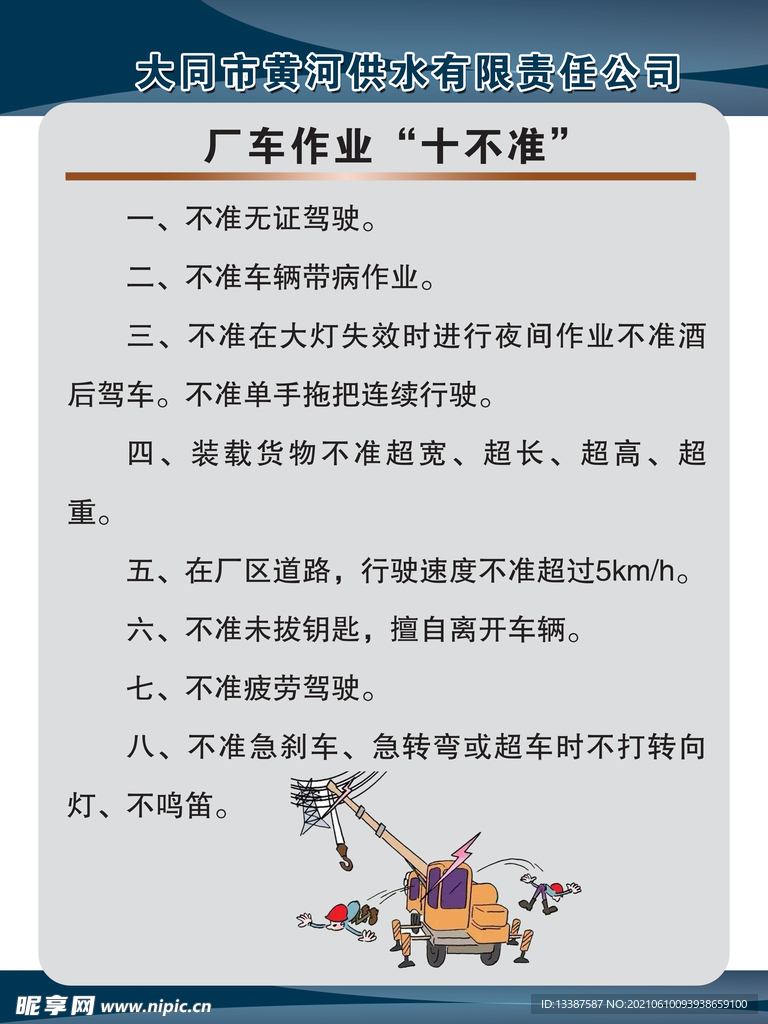 大同市黄河供水有限责任公司

厂车作业“十不准”

一、不准无证驾驶。

二、不准车辆带病作业。

三、不准在大灯失效时进行夜间作业不准酒后驾车。不准单手拖把连续行驶。

四、装载货物不准超宽、超长、超高、超重。

五、在厂区道路，行驶速度不准超过5km/h。

六、不准未拔钥匙，擅自离开车辆。

七、不准疲劳驾驶。

八、不准急刹车、急转弯或超车时不打转向灯、不鸣笛。

昵享网 www.nipic.cn

ID:13387587 NO:20210610093938659100